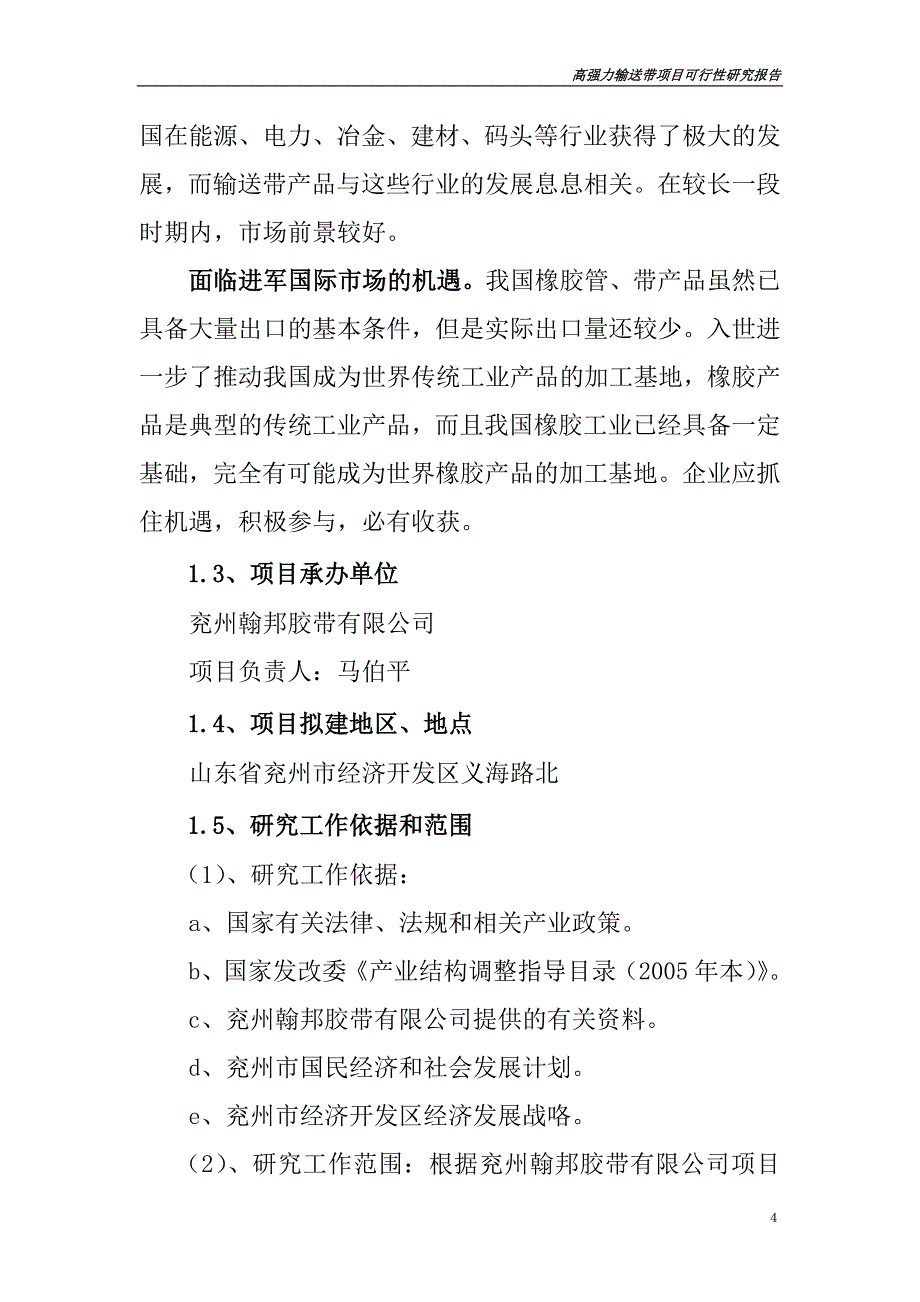 高强力输送带项目可行性研究报告

国在能源、电力、冶金、建材、码头等行业获得了极大的发展，而输送带产品与这些行业的发展息息相关。在较长一段时期内，市场前景较好。

面临进军国际市场的机遇。我国橡胶管、带产品虽然已具备大量出口的基本条件，但是实际出口量还较少。入世进一步了推动我国成为世界传统工业产品的加工基地，橡胶产品是典型的传统工业产品，而且我国橡胶工业已经具备一定基础，完全有可能成为世界橡胶产品的加工基地。企业应抓住机遇，积极参与，必有收获。

1.3、项目承办单位

兖州翰邦胶带有限公司

项目负责人：马伯平

1.4、项目拟建地区、地点

山东省兖州市经济开发区义海路北

1.5、研究工作依据和范围

（1）、研究工作依据：

a、国家有关法律、法规和相关产业政策。

b、国家发改委《产业结构调整指导目录（2005 年本）》。

c、兖州翰邦胶带有限公司提供的有关资料。

d、兖州市国民经济和社会发展计划。

e、兖州市经济开发区经济发展战略。

（2）、研究工作范围：根据兖州翰邦胶带有限公司项目

4